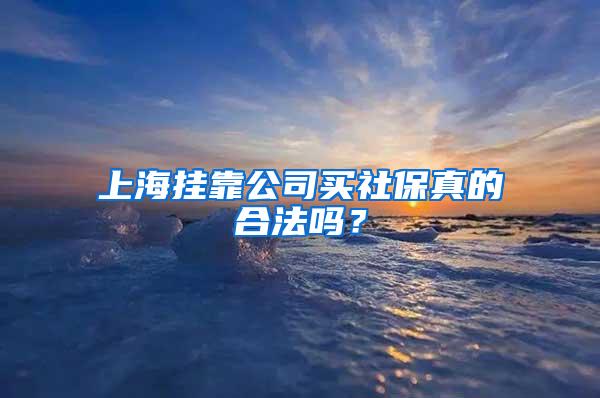 上海挂靠公司买社保真的合法吗？